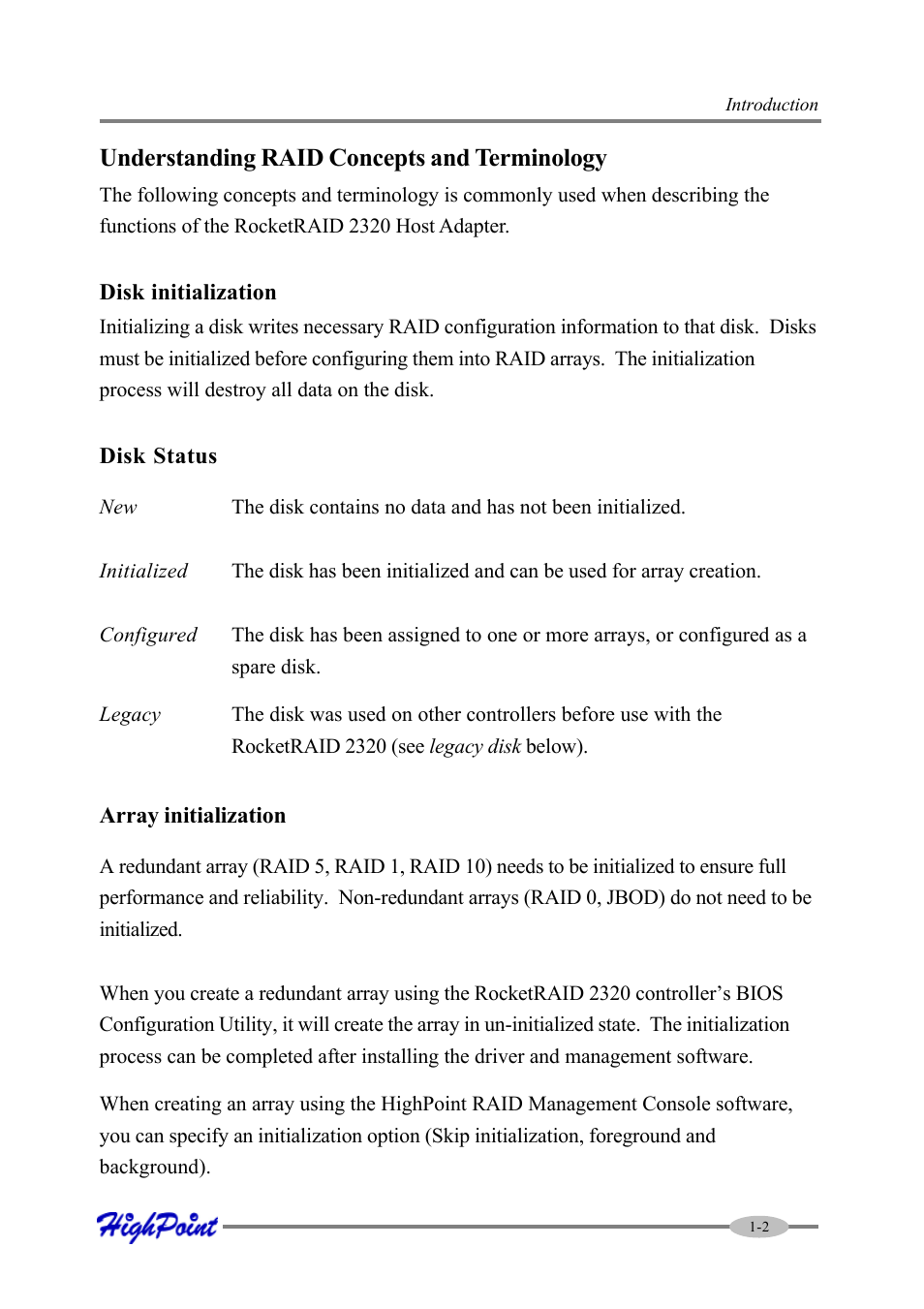 Introduction

Understanding RAID Concepts and Terminology

The following concepts and terminology is commonly used when describing the functions of the RocketRAID 2320 Host Adapter.

Disk initialization

Initializing a disk writes necessary RAID configuration information to that disk. Disks must be initialized before configuring them into RAID arrays. The initialization process will destroy all data on the disk.

Disk Status

New The disk contains no data and has not been initialized.

Initialized The disk has been initialized and can be used for array creation.

Configured The disk has been assigned to one or more arrays, or configured as a spare disk.

Legacy The disk was used on other controllers before use with the RocketRAID 2320 (see legacy disk below).

Array initialization

A redundant array (RAID 5, RAID 1, RAID 10) needs to be initialized to ensure full performance and reliability. Non-redundant arrays (RAID 0, JBOD) do not need to be initialized.

When you create a redundant array using the RocketRAID 2320 controller's BIOS Configuration Utility, it will create the array in un-initialized state. The initialization process can be completed after installing the driver and management software.

When creating an array using the HighPoint RAID Management Console software, you can specify an initialization option (Skip initialization, foreground and background).

HighPoint

1-2